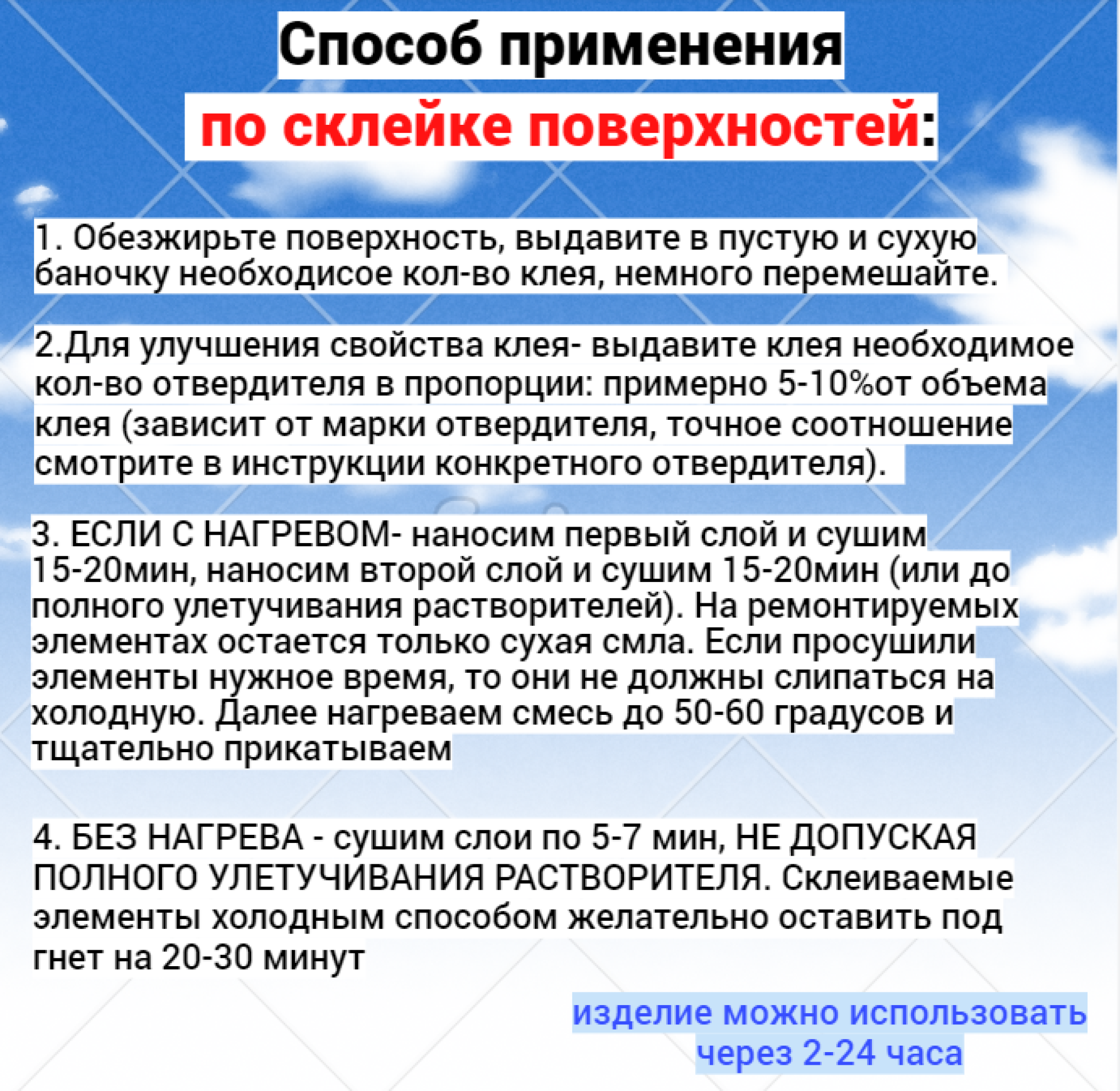 Способ применения
по склейке поверхностей:

1. Обезжирьте поверхность, выдавите в пустую и сухую баночку необходисое кол-во клея, немного перемешайте.

2.Для улучшения свойства клея- выдавите клея необходимое кол-во отвердителя в пропорции: примерно 5-10%от объема клея (зависит от марки отвердителя, точное соотношение смотрите в инструкции конкретного отвердителя).

3. ЕСЛИ С НАГРЕВОМ- наносим первый слой и сушим 15-20мин, наносим второй слой и сушим 15-20мин (или до полного улетучивания растворителей). На ремонтируемых элементах остается только сухая смла. Если просушили элементы нужное время, то они не должны слипаться на холодную. Далее нагреваем смесь до 50-60 градусов и тщательно прикатываем

4. БЕЗ НАГРЕВА - сушим слои по 5-7 мин, НЕ ДОПУСКАЯ ПОЛНОГО УЛЕТУЧИВАНИЯ РАСТВОРИТЕЛЯ. Склеиваемые элементы холодным способом желательно оставить под гнет на 20-30 минут

изделие можно использовать через 2-24 часа